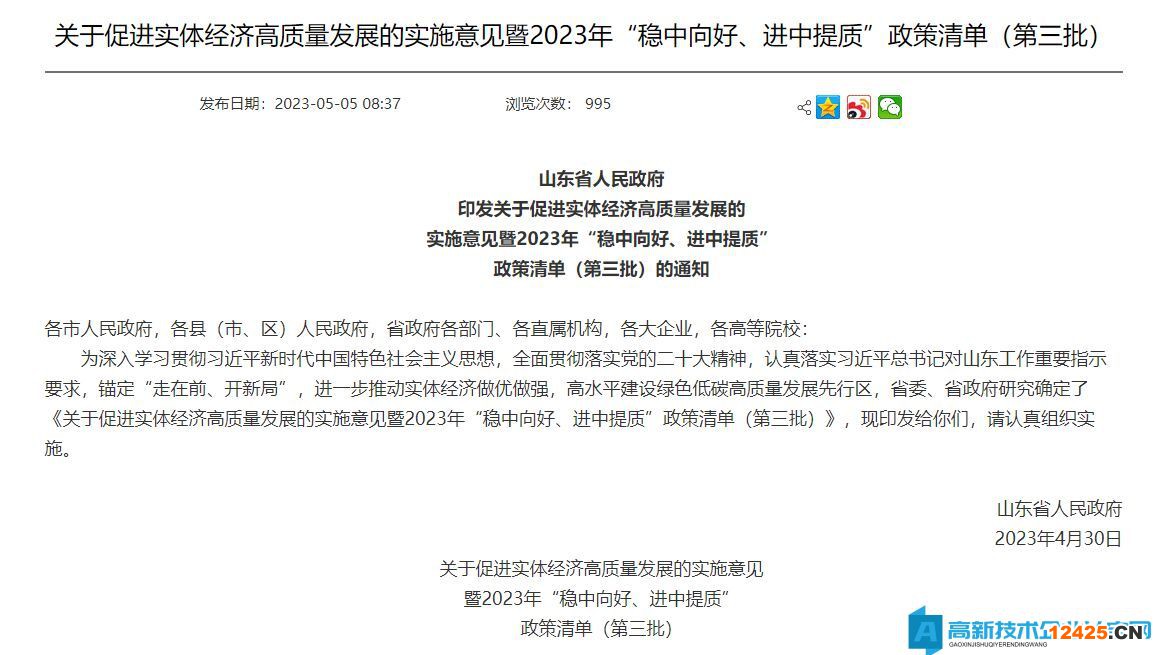 关于促进实体经济高质量发展的实施意见暨2023年“稳中向好、进中提质”政策清单（第三批）

发布日期：2023-05-05 08:37　　浏览次数：995

山东省人民政府
印发关于促进实体经济高质量发展的
实施意见暨2023年“稳中向好、进中提质”
政策清单（第三批）的通知

各市人民政府，各县（市、区）人民政府，省政府各部门、各直属机构，各大企业，各高等院校：

为深入学习贯彻习近平新时代中国特色社会主义思想，全面贯彻落实党的二十大精神，认真落实习近平总书记对山东工作重要指示要求，锚定“走在前、开新局”，进一步推动实体经济做优做强，高水平建设绿色低碳高质量发展先行区，省委、省政府研究确定了《关于促进实体经济高质量发展的实施意见暨2023年“稳中向好、进中提质”政策清单（第三批）》，现印发给你们，请认真组织实施。

山东省人民政府
2023年4月30日

关于促进实体经济高质量发展的实施意见
暨2023年“稳中向好、进中提质”
政策清单（第三批）

高新技术企业12425.CN
GAOXINJISHUQIYERENDINGWANG